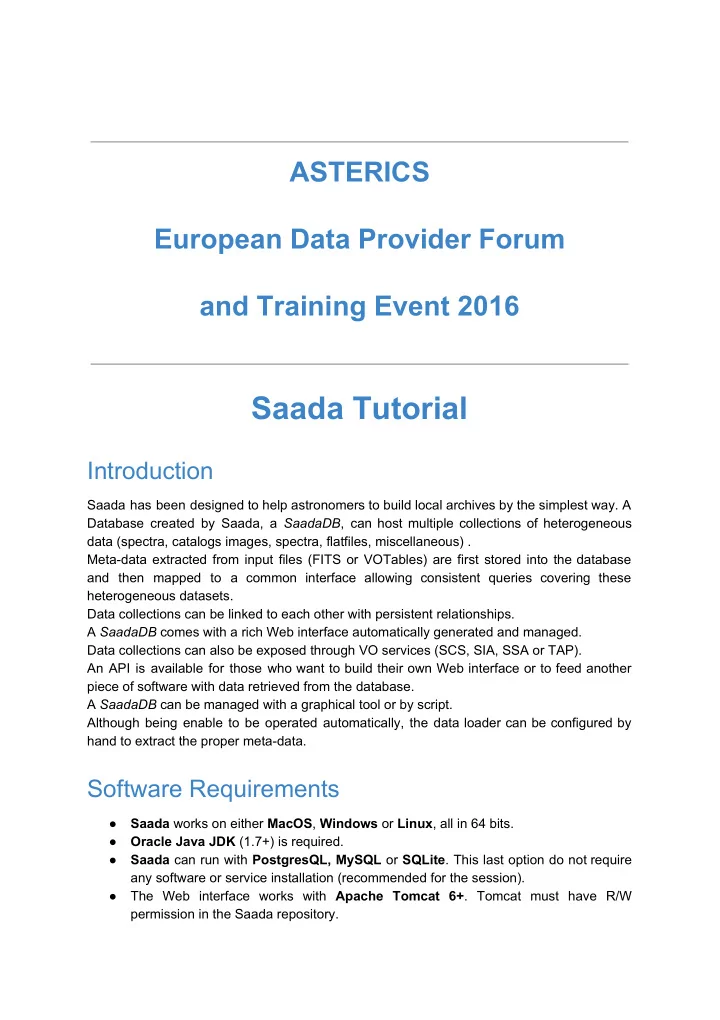 ASTERICS

European Data Provider Forum

and Training Event 2016

Saada Tutorial

Introduction

Saada has been designed to help astronomers to build local archives by the simplest way. A Database created by Saada, a SaadaDB, can host multiple collections of heterogeneous data (spectra, catalogs images, spectra, flatfiles, miscellaneous) .
Meta-data extracted from input files (FITS or VOTables) are first stored into the database and then mapped to a common interface allowing consistent queries covering these heterogeneous datasets.
Data collections can be linked to each other with persistent relationships.
A SaadaDB comes with a rich Web interface automatically generated and managed.
Data collections can also be exposed through VO services (SCS, SIA, SSA or TAP).
An API is available for those who want to build their own Web interface or to feed another piece of software with data retrieved from the database.
A SaadaDB can be managed with a graphical tool or by script.
Although being enable to be operated automatically, the data loader can be configured by hand to extract the proper meta-data.

Software Requirements

● Saada works on either MacOS, Windows or Linux, all in 64 bits.
● Oracle Java JDK (1.7+) is required.
● Saada can run with PostgresQL, MySQL or SQLite. This last option do not require any software or service installation (recommended for the session).
● The Web interface works with Apache Tomcat 6+. Tomcat must have R/W permission in the Saada repository.